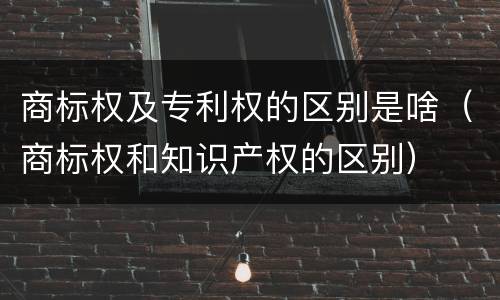 商标权及专利权的区别是啥（商标权和知识产权的区别）